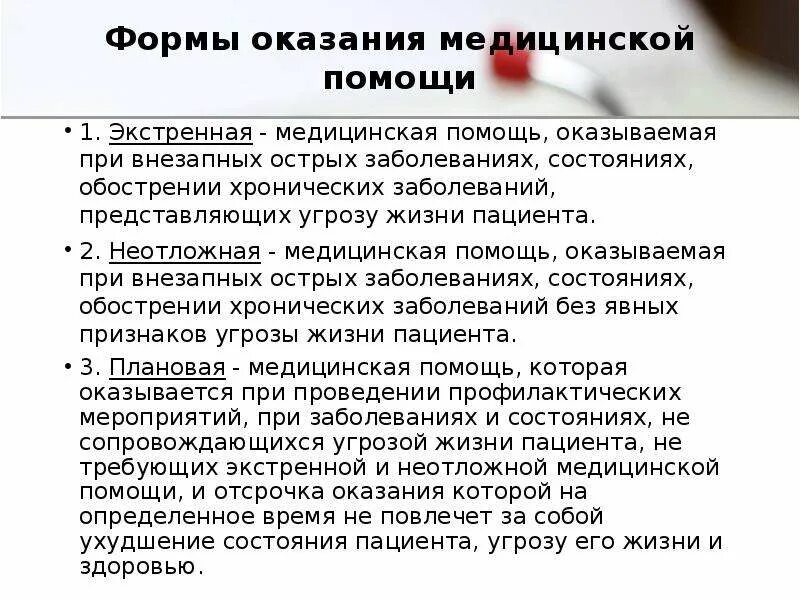 Формы оказания медицинской помощи

• 1. Экстренная - медицинская помощь, оказываемая при внезапных острых заболеваниях, состояниях, обострении хронических заболеваний, представляющих угрозу жизни пациента.

• 2. Неотложная - медицинская помощь, оказываемая при внезапных острых заболеваниях, состояниях, обострении хронических заболеваний без явных признаков угрозы жизни пациента.

• 3. Плановая - медицинская помощь, которая оказывается при проведении профилактических мероприятий, при заболеваниях и состояниях, не сопровождающихся угрозой жизни пациента, не требующих экстренной и неотложной медицинской помощи, и отсрочка оказания которой на определенное время не повлечет за собой ухудшение состояния пациента, угрозу его жизни и здоровью.